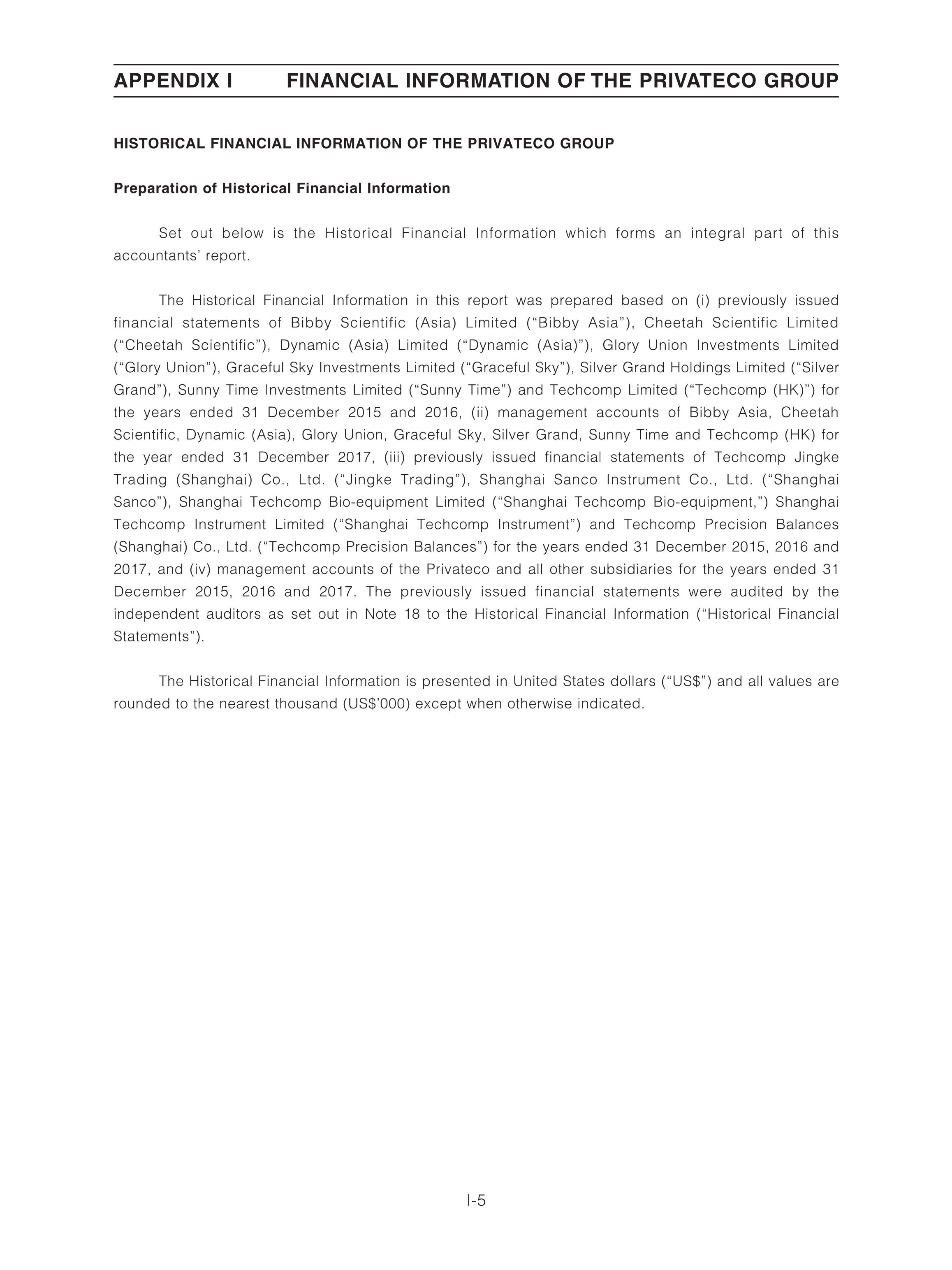 APPENDIX I FINANCIAL INFORMATION OF THE PRIVATECO GROUP

HISTORICAL FINANCIAL INFORMATION OF THE PRIVATECO GROUP

Preparation of Historical Financial Information

Set out below is the Historical Financial Information which forms an integral part of this accountants' report.

The Historical Financial Information in this report was prepared based on (i) previously issued financial statements of Bibby Scientific (Asia) Limited ("Bibby Asia"), Cheetah Scientific Limited ("Cheetah Scientific"), Dynamic (Asia) Limited ("Dynamic (Asia)"), Glory Union Investments Limited ("Glory Union"), Graceful Sky Investments Limited ("Graceful Sky"), Silver Grand Holdings Limited ("Silver Grand"), Sunny Time Investments Limited ("Sunny Time") and Techcomp Limited ("Techcomp (HK)") for the years ended 31 December 2015 and 2016, (ii) management accounts of Bibby Asia, Cheetah Scientific, Dynamic (Asia), Glory Union, Graceful Sky, Silver Grand, Sunny Time and Techcomp (HK) for the year ended 31 December 2017, (iii) previously issued financial statements of Techcomp Jingke Trading (Shanghai) Co., Ltd. ("Jingke Trading"), Shanghai Sanco Instrument Co., Ltd. ("Shanghai Sanco"), Shanghai Techcomp Bio-equipment Limited ("Shanghai Techcomp Bio-equipment,") Shanghai Techcomp Instrument Limited ("Shanghai Techcomp Instrument") and Techcomp Precision Balances (Shanghai) Co., Ltd. ("Techcomp Precision Balances") for the years ended 31 December 2015, 2016 and 2017, and (iv) management accounts of the Privateco and all other subsidiaries for the years ended 31 December 2015, 2016 and 2017. The previously issued financial statements were audited by the independent auditors as set out in Note 18 to the Historical Financial Information ("Historical Financial Statements").

The Historical Financial Information is presented in United States dollars ("US$") and all values are rounded to the nearest thousand (US$'000) except when otherwise indicated.

I-5